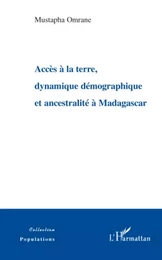 Mustapha Omrane

Accès à la terre, dynamique démographique et ancestralité à Madagascar

Collection
Populations

L'Harmattan